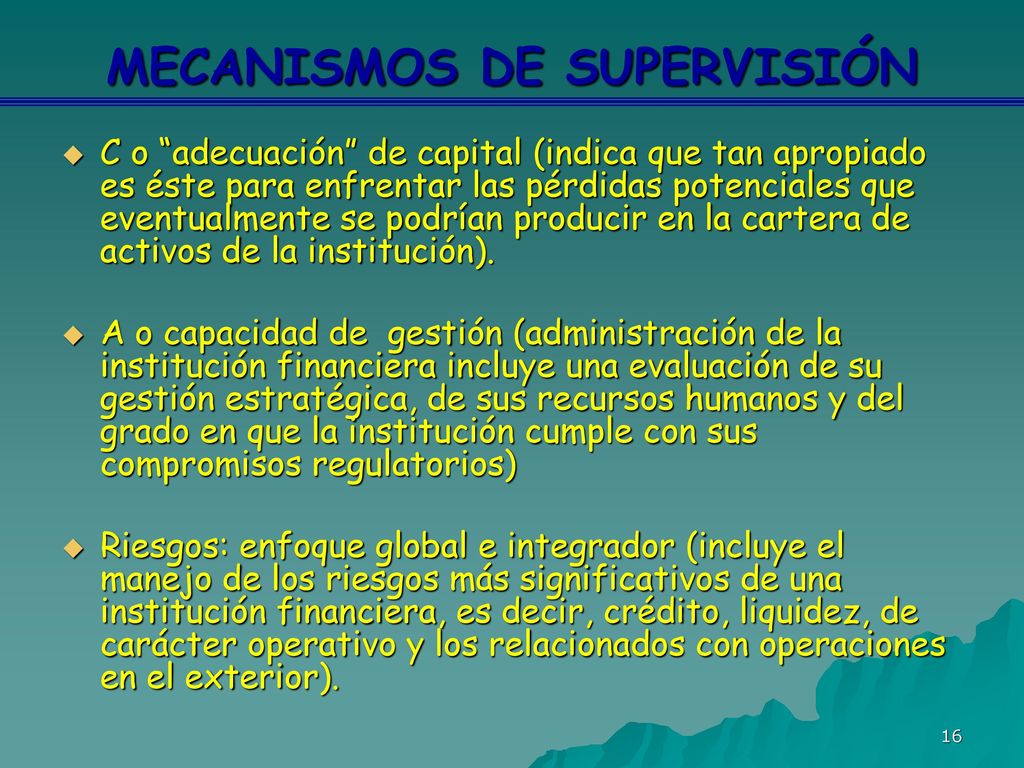 MECANISMOS DE SUPERVISIÓN

C o “adecuación” de capital (indica que tan apropiado es éste para enfrentar las pérdidas potenciales que eventualmente se podrían producir en la cartera de activos de la institución).

A o capacidad de gestión (administración de la institución financiera incluye una evaluación de su gestión estratégica, de sus recursos humanos y del grado en que la institución cumple con sus compromisos regulatorios)

Riesgos: enfoque global e integrador (incluye el manejo de los riesgos más significativos de una institución financiera, es decir, crédito, liquidez, de carácter operativo y los relacionados con operaciones en el exterior).

16